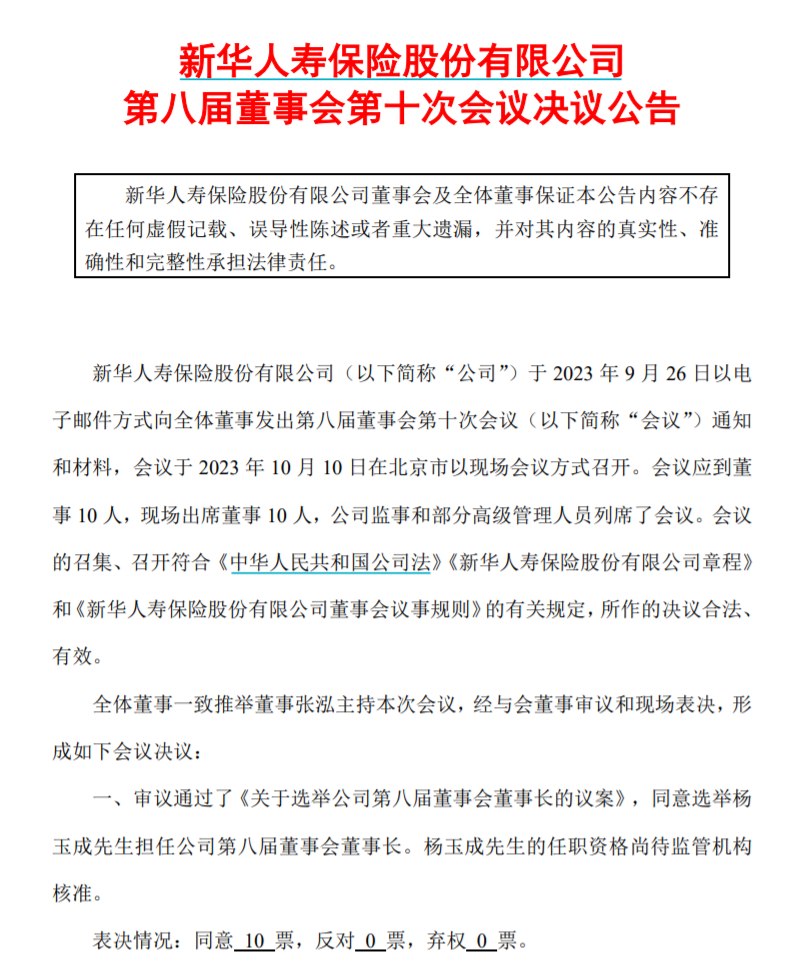 新华人寿保险股份有限公司
第八届董事会第十次会议决议公告

新华人寿保险股份有限公司董事会及全体董事保证本公告内容不存在任何虚假记载、误导性陈述或者重大遗漏，并对其内容的真实性、准确性和完整性承担法律责任。

新华人寿保险股份有限公司（以下简称“公司”）于 2023 年 9 月 26 日以电子邮件方式向全体董事发出第八届董事会第十次会议（以下简称“会议”）通知和材料，会议于 2023 年 10 月 10 日在北京市以现场会议方式召开。会议应到董事 10 人，现场出席董事 10 人，公司监事和部分高级管理人员列席了会议。会议的召集、召开符合《中华人民共和国公司法》《新华人寿保险股份有限公司章程》和《新华人寿保险股份有限公司董事会议事规则》的有关规定，所作的决议合法、有效。

全体董事一致推举董事张泓主持本次会议，经与会董事审议和现场表决，形成如下会议决议：

一、审议通过了《关于选举公司第八届董事会董事长的议案》，同意选举杨玉成先生担任公司第八届董事会董事长。杨玉成先生的任职资格尚待监管机构核准。

表决情况：同意 10 票，反对 0 票，弃权 0 票。